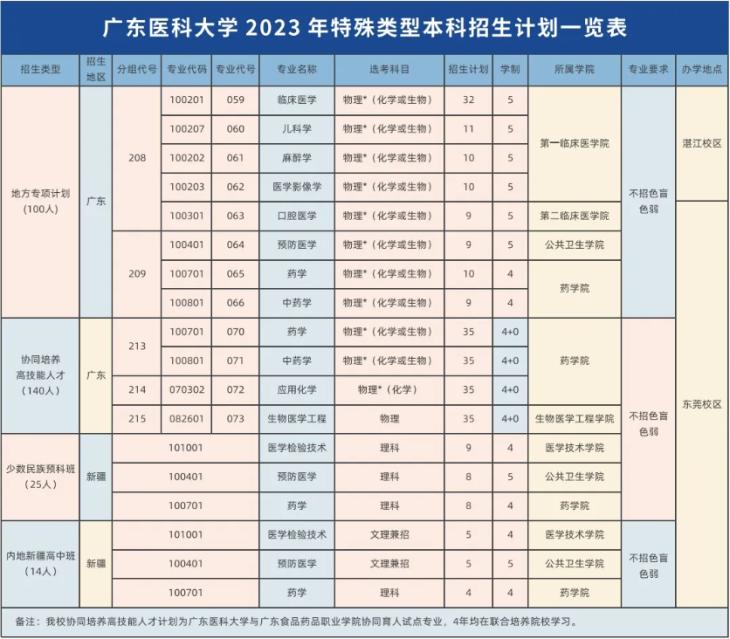 广东医科大学 2023 年特殊类型本科招生计划一览表

| 招生类型 | 招生地区 | 分组代号 | 专业代码 | 专业代号 | 专业名称 | 选考科目 | 招生计划 | 学制 | 所属学院 | 专业要求 | 办学地点 |
|---|---|---|---|---|---|---|---|---|---|---|---|
| 地方专项计划（100人） | 广东 | 208 | 100201 | 059 | 临床医学 | 物理*（化学或生物） | 32 | 5 | 第一临床医学院 | 不招色盲色弱 | 湛江校区 |
| | | | 100207 | 060 | 儿科学 | 物理*（化学或生物） | 11 | 5 | | | |
| | | | 100202 | 061 | 麻醉学 | 物理*（化学或生物） | 10 | 5 | | | |
| | | | 100203 | 062 | 医学影像学 | 物理*（化学或生物） | 10 | 5 | | | |
| | | | 100301 | 063 | 口腔医学 | 物理*（化学或生物） | 9 | 5 | 第二临床医学院 | | 东莞校区 |
| | | 209 | 100401 | 064 | 预防医学 | 物理*（化学或生物） | 9 | 5 | 公共卫生学院 | | |
| | | | 100701 | 065 | 药学 | 物理*（化学或生物） | 10 | 4 | 药学院 | | |
| | | | 100801 | 066 | 中药学 | 物理*（化学或生物） | 9 | 4 | | | |
| 协同培养高技能人才（140人） | 广东 | 213 | 100701 | 070 | 药学 | 物理*（化学或生物） | 35 | 4+0 | 药学院 | 不招色盲色弱 | |
| | | | 100801 | 071 | 中药学 | 物理*（化学或生物） | 35 | 4+0 | | | |
| | | 214 | 070302 | 072 | 应用化学 | 物理*（化学） | 35 | 4+0 | | | |
| | | 215 | 082601 | 073 | 生物医学工程 | 物理 | 35 | 4+0 | 生物医学工程学院 | | |
| 少数民族预科班（25人） | 新疆 | | 101001 | | 医学检验技术 | 理科 | 9 | 4 | 医学技术学院 | | |
| | | | 100401 | | 预防医学 | 理科 | 8 | 5 | 公共卫生学院 | | |
| | | | 100701 | | 药学 | 理科 | 8 | 4 | 药学院 | | |
| 内地新疆高中班（14人） | 新疆 | | 101001 | | 医学检验技术 | 文理兼招 | 5 | 4 | 医学技术学院 | 不招色盲色弱 | |
| | | | 100401 | | 预防医学 | 文理兼招 | 5 | 5 | 公共卫生学院 | | |
| | | | 100701 | | 药学 | 理科 | 4 | 4 | 药学院 | | |

备注：我校协同培养高技能人才计划为广东医科大学与广东食品药品职业学院协同育人试点专业，4年均在联合培养院校学习。